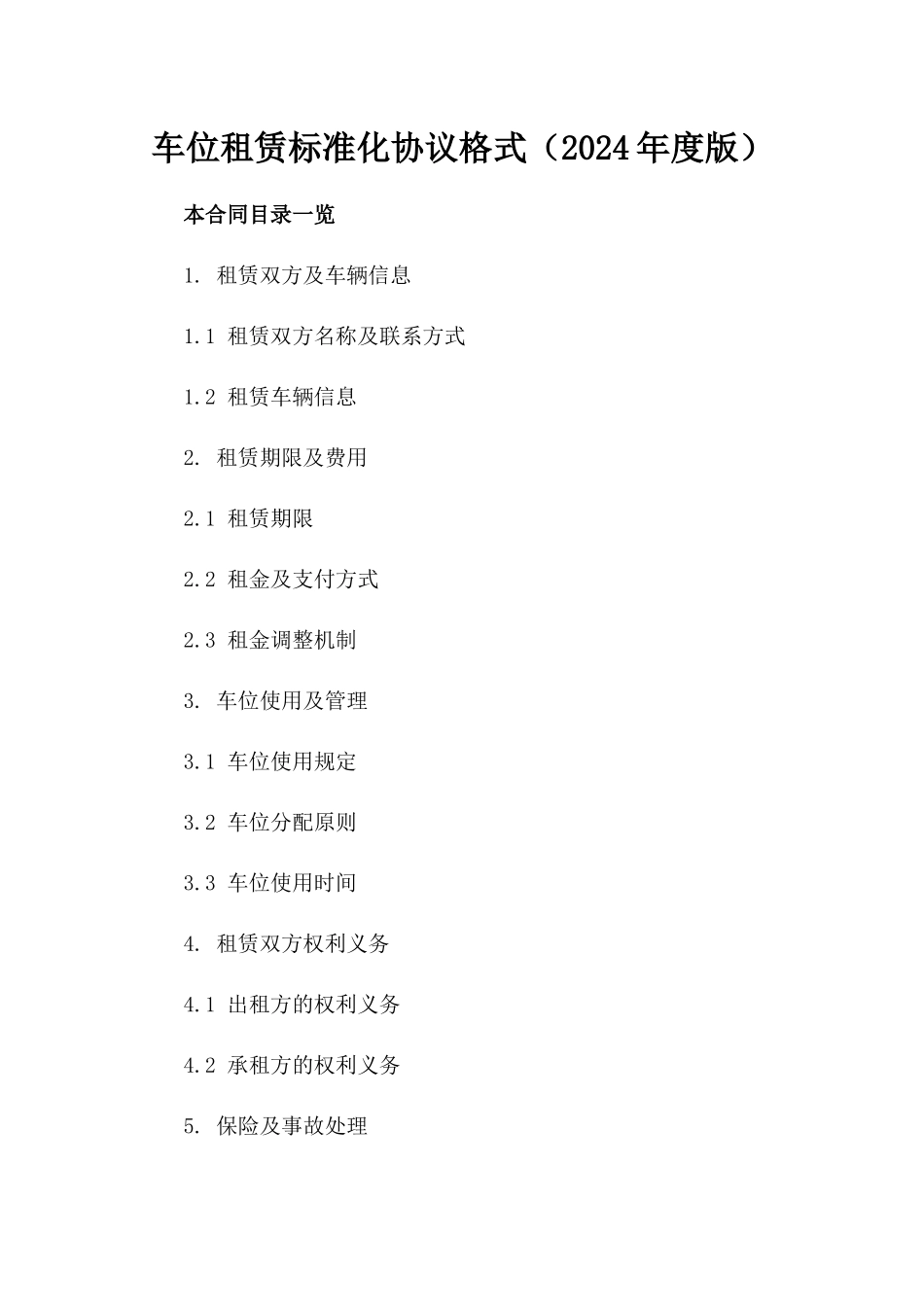 车位租赁标准化协议格式（2024年度版）

本合同目录一览

1. 租赁双方及车辆信息

1.1 租赁双方名称及联系方式

1.2 租赁车辆信息

2. 租赁期限及费用

2.1 租赁期限

2.2 租金及支付方式

2.3 租金调整机制

3. 车位使用及管理

3.1 车位使用规定

3.2 车位分配原则

3.3 车位使用时间

4. 租赁双方权利义务

4.1 出租方的权利义务

4.2 承租方的权利义务

5. 保险及事故处理